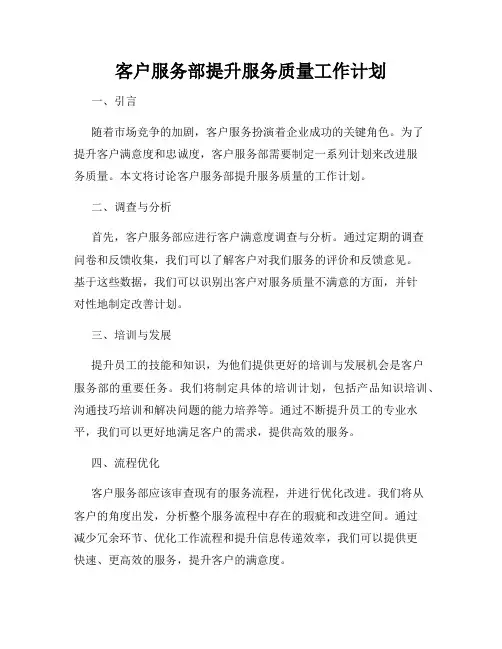 客户服务部提升服务质量工作计划

一、引言

随着市场竞争的加剧，客户服务扮演着企业成功的关键角色。为了提升客户满意度和忠诚度，客户服务部需要制定一系列计划来改进服务质量。本文将讨论客户服务部提升服务质量的工作计划。

二、调查与分析

首先，客户服务部应进行客户满意度调查与分析。通过定期的调查问卷和反馈收集，我们可以了解客户对我们服务的评价和反馈意见。基于这些数据，我们可以识别出客户对服务质量不满意的方面，并针对性地制定改善计划。

三、培训与发展

提升员工的技能和知识，为他们提供更好的培训与发展机会是客户服务部的重要任务。我们将制定具体的培训计划，包括产品知识培训、沟通技巧培训和解决问题的能力培养等。通过不断提升员工的专业水平，我们可以更好地满足客户的需求，提供高效的服务。

四、流程优化

客户服务部应该审查现有的服务流程，并进行优化改进。我们将从客户的角度出发，分析整个服务流程中存在的瑕疵和改进空间。通过减少冗余环节、优化工作流程和提升信息传递效率，我们可以提供更快速、更高效的服务，提升客户的满意度。